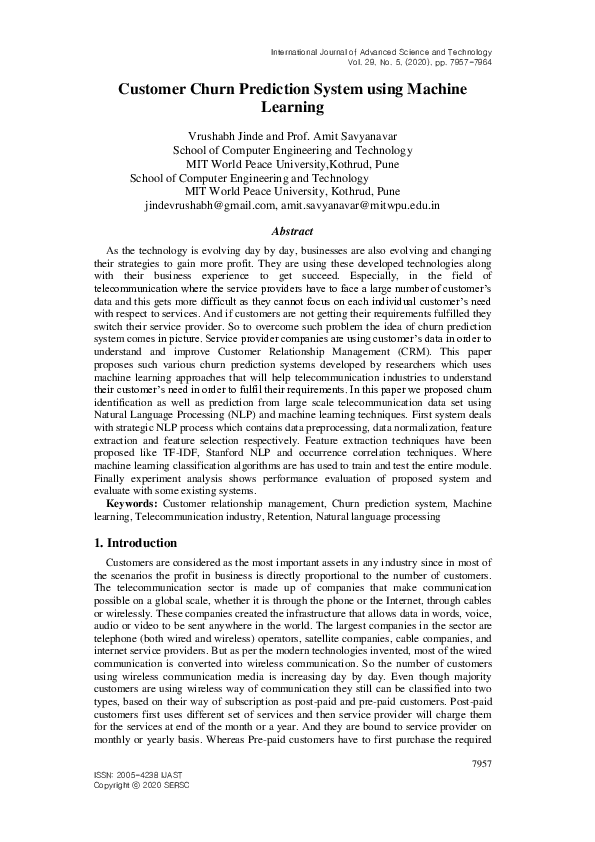 International Journal of Advanced Science and Technology
Vol. 29, No. 5, (2020), pp. 7957-7964

Customer Churn Prediction System using Machine Learning

Vrushabh Jinde and Prof. Amit Savyanavar
School of Computer Engineering and Technology
MIT World Peace University,Kothrud, Pune
School of Computer Engineering and Technology
MIT World Peace University, Kothrud, Pune
jindevrushabh@gmail.com, amit.savyanavar@mitwpu.edu.in

Abstract

As the technology is evolving day by day, businesses are also evolving and changing their strategies to gain more profit. They are using these developed technologies along with their business experience to get succeed. Especially, in the field of telecommunication where the service providers have to face a large number of customer's data and this gets more difficult as they cannot focus on each individual customer's need with respect to services. And if customers are not getting their requirements fulfilled they switch their service provider. So to overcome such problem the idea of churn prediction system comes in picture. Service provider companies are using customer's data in order to understand and improve Customer Relationship Management (CRM). This paper proposes such various churn prediction systems developed by researchers which uses machine learning approaches that will help telecommunication industries to understand their customer's need in order to fulfil their requirements. In this paper we proposed churn identification as well as prediction from large scale telecommunication data set using Natural Language Processing (NLP) and machine learning techniques. First system deals with strategic NLP process which contains data preprocessing, data normalization, feature extraction and feature selection respectively. Feature extraction techniques have been proposed like TF-IDF, Stanford NLP and occurrence correlation techniques. Where machine learning classification algorithms are has used to train and test the entire module. Finally experiment analysis shows performance evaluation of proposed system and evaluate with some existing systems.

Keywords: Customer relationship management, Churn prediction system, Machine learning, Telecommunication industry, Retention, Natural language processing

1. Introduction

Customers are considered as the most important assets in any industry since in most of the scenarios the profit in business is directly proportional to the number of customers. The telecommunication sector is made up of companies that make communication possible on a global scale, whether it is through the phone or the Internet, through cables or wirelessly. These companies created the infrastructure that allows data in words, voice, audio or video to be sent anywhere in the world. The largest companies in the sector are telephone (both wired and wireless) operators, satellite companies, cable companies, and internet service providers. But as per the modern technologies invented, most of the wired communication is converted into wireless communication. So the number of customers using wireless communication media is increasing day by day. Even though majority customers are using wireless way of communication they still can be classified into two types, based on their way of subscription as post-paid and pre-paid customers. Post-paid customers first uses different set of services and then service provider will charge them for the services at end of the month or a year. And they are bound to service provider on monthly or yearly basis. Whereas Pre-paid customers have to first purchase the required

7957

ISSN: 2005-4238 IJAST
Copyright © 2020 SERSC